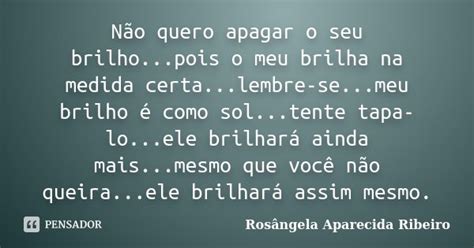 Não quero apagar o seu brilho...pois o meu brilha na medida certa...lembre-se...meu brilho é como sol...tente tapa-lo...ele brilhará ainda mais...mesmo que você não queira...ele brilhará assim mesmo.

PENSADOR

Rosângela Aparecida Ribeiro